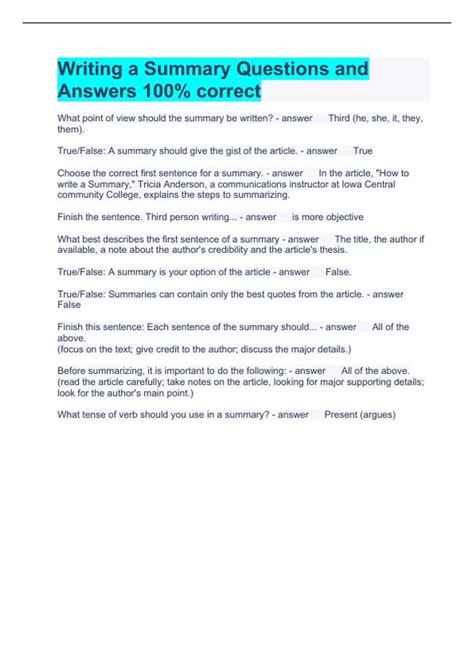 Writing a Summary Questions and Answers 100% correct

What point of view should the summary be written? - answer Third (he, she, it, they, them).

True/False: A summary should give the gist of the article. - answer True

Choose the correct first sentence for a summary. - answer In the article, "How to write a Summary," Tricia Anderson, a communications instructor at Iowa Central community College, explains the steps to summarizing.

Finish the sentence. Third person writing... - answer is more objective

What best describes the first sentence of a summary - answer The title, the author if available, a note about the author's credibility and the article's thesis.

True/False: A summary is your option of the article - answer False.

True/False: Summaries can contain only the best quotes from the article. - answer False

Finish this sentence: Each sentence of the summary should... - answer All of the above.
(focus on the text; give credit to the author; discuss the major details.)

Before summarizing, it is important to do the following: - answer All of the above.
(read the article carefully; take notes on the article, looking for major supporting details; look for the author's main point.)

What tense of verb should you use in a summary? - answer Present (argues)